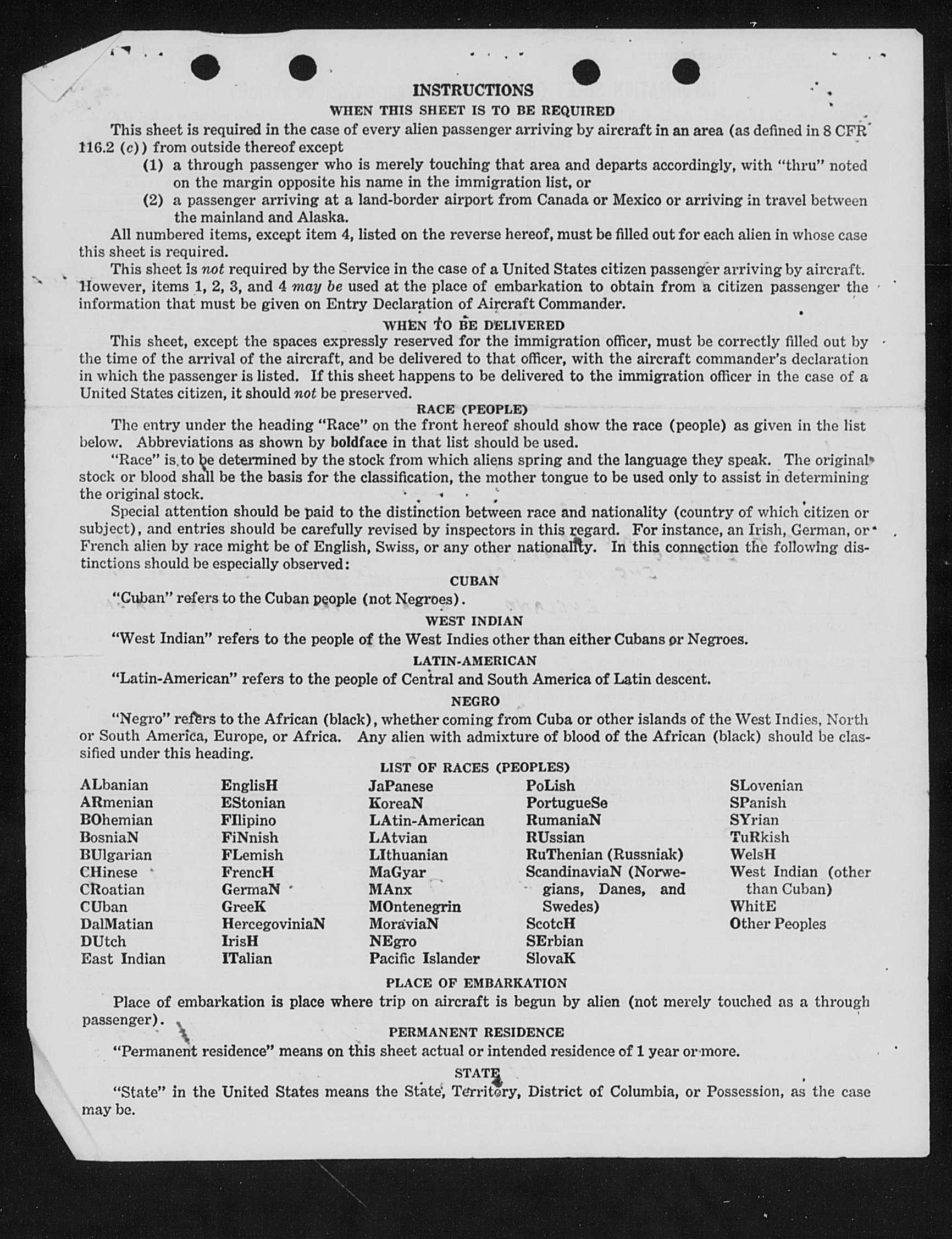 INSTRUCTIONS

WHEN THIS SHEET IS TO BE REQUIRED

This sheet is required in the case of every alien passenger arriving by aircraft in an area (as defined in 8 CFR 116.2 (c)) from outside thereof except

(1) a through passenger who is merely touching that area and departs accordingly, with "thru" noted on the margin opposite his name in the immigration list, or

(2) a passenger arriving at a land-border airport from Canada or Mexico or arriving in travel between the mainland and Alaska.

All numbered items, except item 4, listed on the reverse hereof, must be filled out for each alien in whose case this sheet is required.

This sheet is not required by the Service in the case of a United States citizen passenger arriving by aircraft. However, items 1, 2, 3, and 4 may be used at the place of embarkation to obtain from a citizen passenger the information that must be given on Entry Declaration of Aircraft Commander.

WHEN TO BE DELIVERED

This sheet, except the spaces expressly reserved for the immigration officer, must be correctly filled out by the time of the arrival of the aircraft, and be delivered to that officer, with the aircraft commander's declaration in which the passenger is listed. If this sheet happens to be delivered to the immigration officer in the case of a United States citizen, it should not be preserved.

RACE (PEOPLE)

The entry under the heading "Race" on the front hereof should show the race (people) as given in the list below. Abbreviations as shown by boldface in that list should be used.

"Race" is to be determined by the stock from which aliens spring and the language they speak. The original stock or blood shall be the basis for the classification, the mother tongue to be used only to assist in determining the original stock.

Special attention should be paid to the distinction between race and nationality (country of which citizen or subject), and entries should be carefully revised by inspectors in this regard. For instance, an Irish, German, or French alien by race might be of English, Swiss, or any other nationality. In this connection the following distinctions should be especially observed:

CUBAN

"Cuban" refers to the Cuban people (not Negroes).

WEST INDIAN

"West Indian" refers to the people of the West Indies other than either Cubans or Negroes.

LATIN-AMERICAN

"Latin-American" refers to the people of Central and South America of Latin descent.

NEGRO

"Negro" refers to the African (black), whether coming from Cuba or other islands of the West Indies, North or South America, Europe, or Africa. Any alien with admixture of blood of the African (black) should be classified under this heading.

LIST OF RACES (PEOPLES)

ALbanian
ARmenian
BOhemian
BosniaN
BUlgarian
CHinese
CRoatian
CUban
DalMatian
DUtch
East Indian

EnglisH
EStonian
FIlipino
FiNnish
FLemish
FrencH
GermaN
GreeK
HercegoviniaN
IrisH
ITalian

JaPanese
KoreaN
LAtin-American
LAtvian
LIthuanian
MaGyar
MAnx
MOntenegrin
MoraviaN
NEgro
Pacific Islander

PoLish
PortugueSe
RumaniaN
RUssian
RuThenian (Russniak)
ScandinaviaN (Norwegians, Danes, and Swedes)
ScotcH
SErbian
SlovaK

SLovenian
SPanish
SYrian
TuRkish
WelsH
West Indian (other than Cuban)
WhitE
Other Peoples

PLACE OF EMBARKATION

Place of embarkation is place where trip on aircraft is begun by alien (not merely touched as a through passenger).

PERMANENT RESIDENCE

"Permanent residence" means on this sheet actual or intended residence of 1 year or more.

STATE

"State" in the United States means the State, Territory, District of Columbia, or Possession, as the case may be.